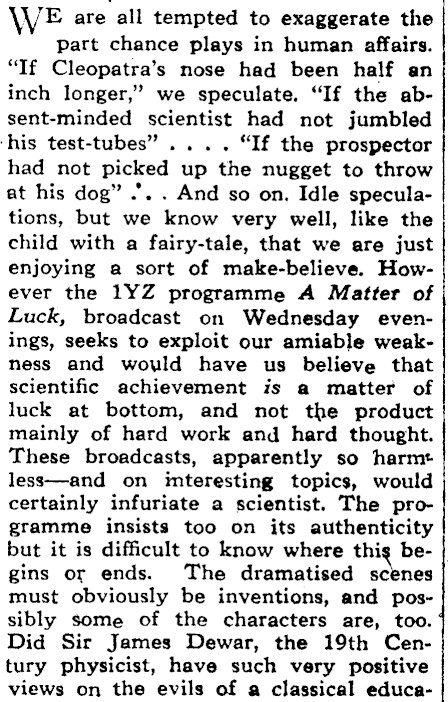 WE are all tempted to exaggerate the part chance plays in human affairs. "If Cleopatra's nose had been half an inch longer," we speculate. "If the absent-minded scientist had not jumbled his test-tubes" . . . . "If the prospector had not picked up the nugget to throw at his dog" . . . And so on. Idle speculations, but we know very well, like the child with a fairy-tale, that we are just enjoying a sort of make-believe. However the 1YZ programme A Matter of Luck, broadcast on Wednesday evenings, seeks to exploit our amiable weakness and would have us believe that scientific achievement is a matter of luck at bottom, and not the product mainly of hard work and hard thought. These broadcasts, apparently so harmless—and on interesting topics, would certainly infuriate a scientist. The programme insists too on its authenticity but it is difficult to know where this begins or ends. The dramatised scenes must obviously be inventions, and possibly some of the characters are, too. Did Sir James Dewar, the 19th Century physicist, have such very positive views on the evils of a classical educa-